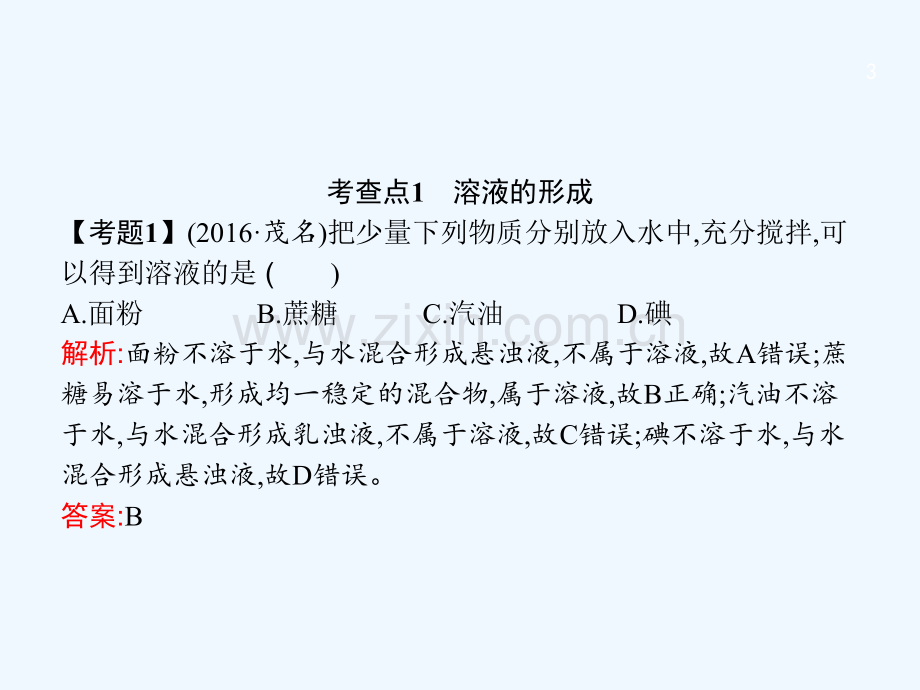 3

考查点1　溶液的形成

【考题1】(2016·茂名)把少量下列物质分别放入水中,充分搅拌,可以得到溶液的是 (　　)

A.面粉　　B.蔗糖　　C.汽油　　D.碘

www.zixin.com.cn

解析:面粉不溶于水,与水混合形成悬浊液,不属于溶液,故A错误;蔗糖易溶于水,形成均一稳定的混合物,属于溶液,故B正确;汽油不溶于水,与水混合形成乳浊液,不属于溶液,故C错误;碘不溶于水,与水混合形成悬浊液,故D错误。

答案:B